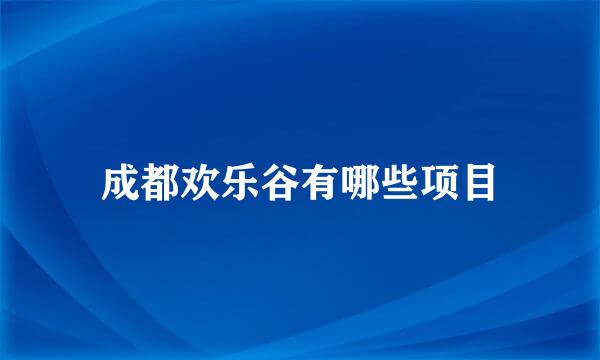 成都欢乐谷有哪些项目